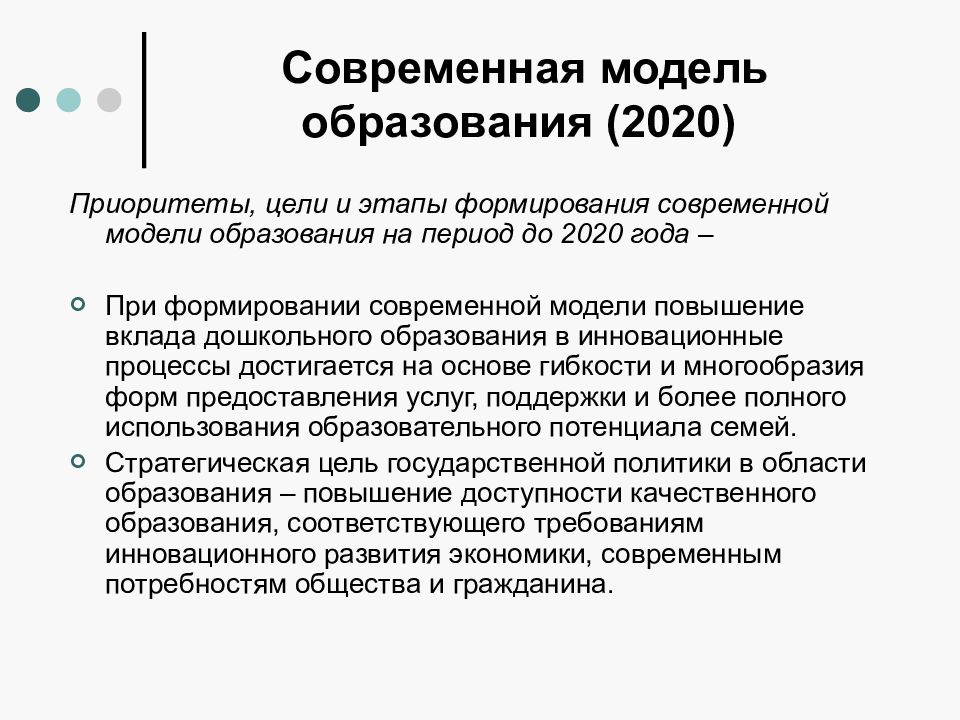 Современная модель образования (2020)

Приоритеты, цели и этапы формирования современной модели образования на период до 2020 года –

При формировании современной модели повышение вклада дошкольного образования в инновационные процессы достигается на основе гибкости и многообразия форм предоставления услуг, поддержки и более полного использования образовательного потенциала семей.

Стратегическая цель государственной политики в области образования – повышение доступности качественного образования, соответствующего требованиям инновационного развития экономики, современным потребностям общества и гражданина.